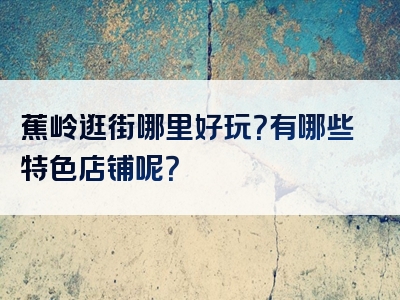 蕉岭逛街哪里好玩?有哪些特色店铺呢?